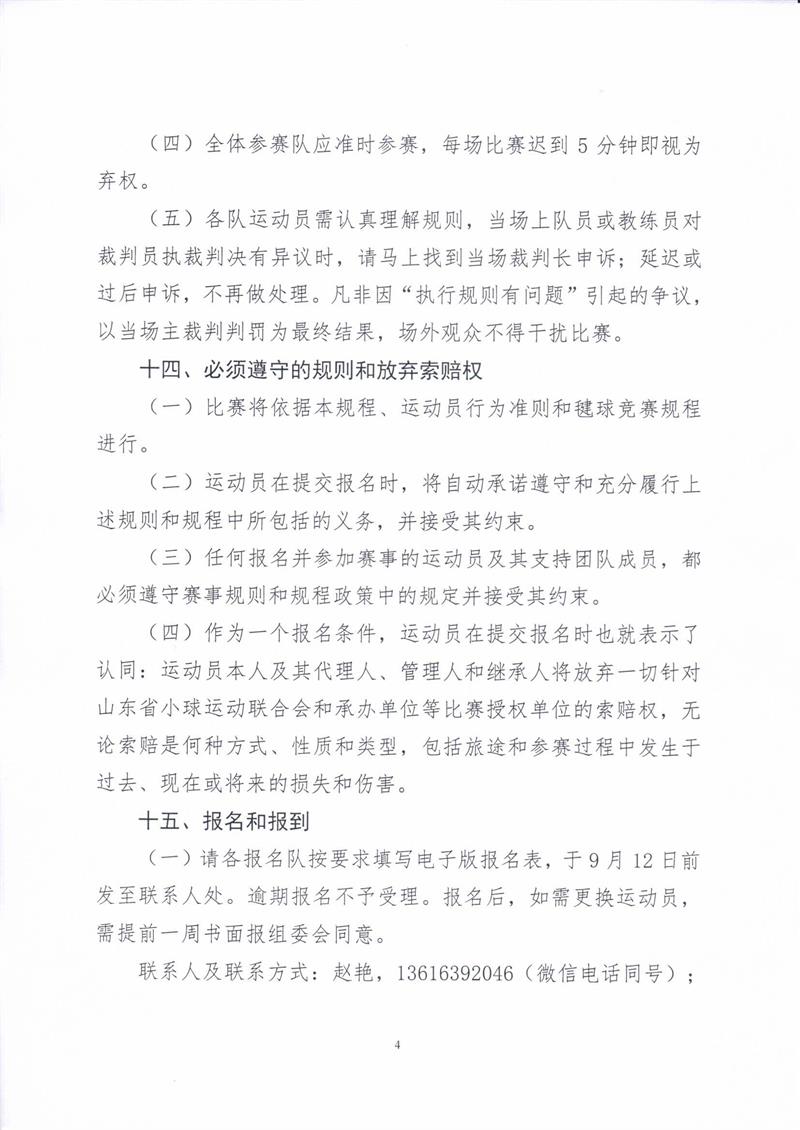 （四）全体参赛队应准时参赛，每场比赛迟到 5 分钟即视为弃权。

（五）各队运动员需认真理解规则，当场上队员或教练员对裁判员执裁判决有异议时，请马上找到当场裁判长申诉；延迟或过后申诉，不再做处理。凡非因“执行规则有问题”引起的争议，以当场主裁判判罚为最终结果，场外观众不得干扰比赛。

十四、必须遵守的规则和放弃索赔权

（一）比赛将依据本规程、运动员行为准则和毽球竞赛规程进行。

（二）运动员在提交报名时，将自动承诺遵守和充分履行上述规则和规程中所包括的义务，并接受其约束。

（三）任何报名并参加赛事的运动员及其支持团队成员，都必须遵守赛事规则和规程政策中的规定并接受其约束。

（四）作为一个报名条件，运动员在提交报名时也就表示了认同：运动员本人及其代理人、管理人和继承人将放弃一切针对山东省小球运动联合会和承办单位等比赛授权单位的索赔权，无论索赔是何种方式、性质和类型，包括旅途和参赛过程中发生于过去、现在或将来的损失和伤害。

十五、报名和报到

（一）请各报名队按要求填写电子版报名表，于 9 月 12 日前发至联系人处。逾期报名不予受理。报名后，如需更换运动员，需提前一周书面报组委会同意。

联系人及联系方式：赵艳，13616392046（微信电话同号）；

4